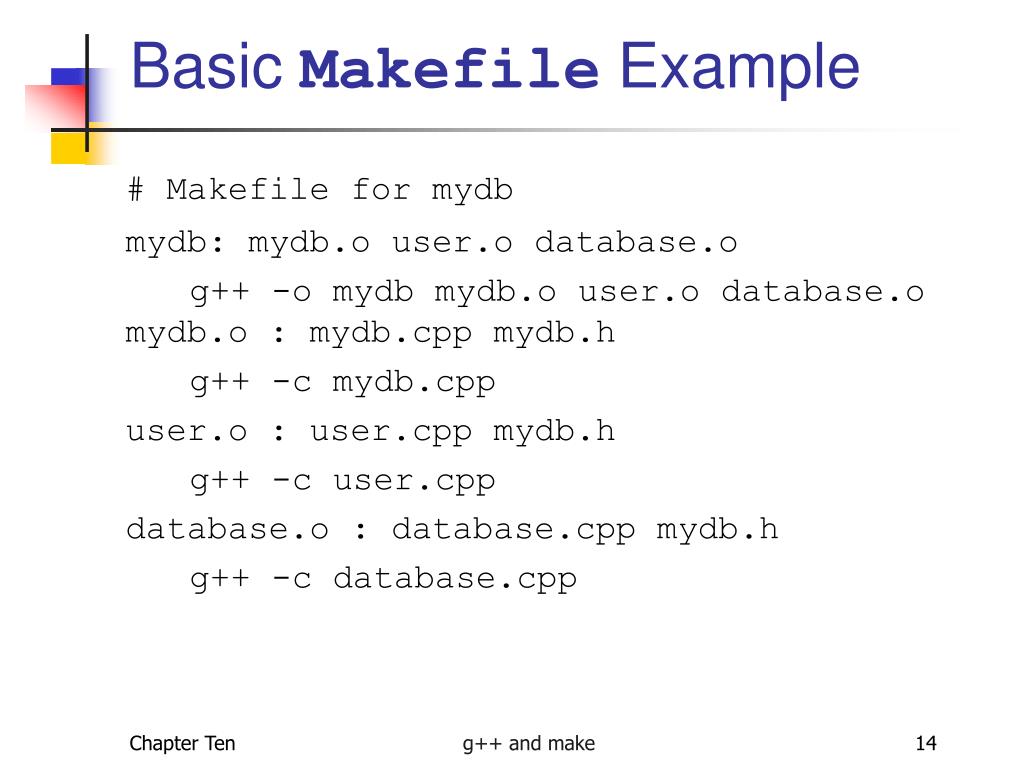 Basic Makefile Example

# Makefile for mydb

mydb: mydb.o user.o database.o

g++ -o mydb mydb.o user.o database.o
mydb.o : mydb.cpp mydb.h

g++ -c mydb.cpp

user.o : user.cpp mydb.h

g++ -c user.cpp

database.o : database.cpp mydb.h

g++ -c database.cpp

Chapter Ten

g++ and make

14